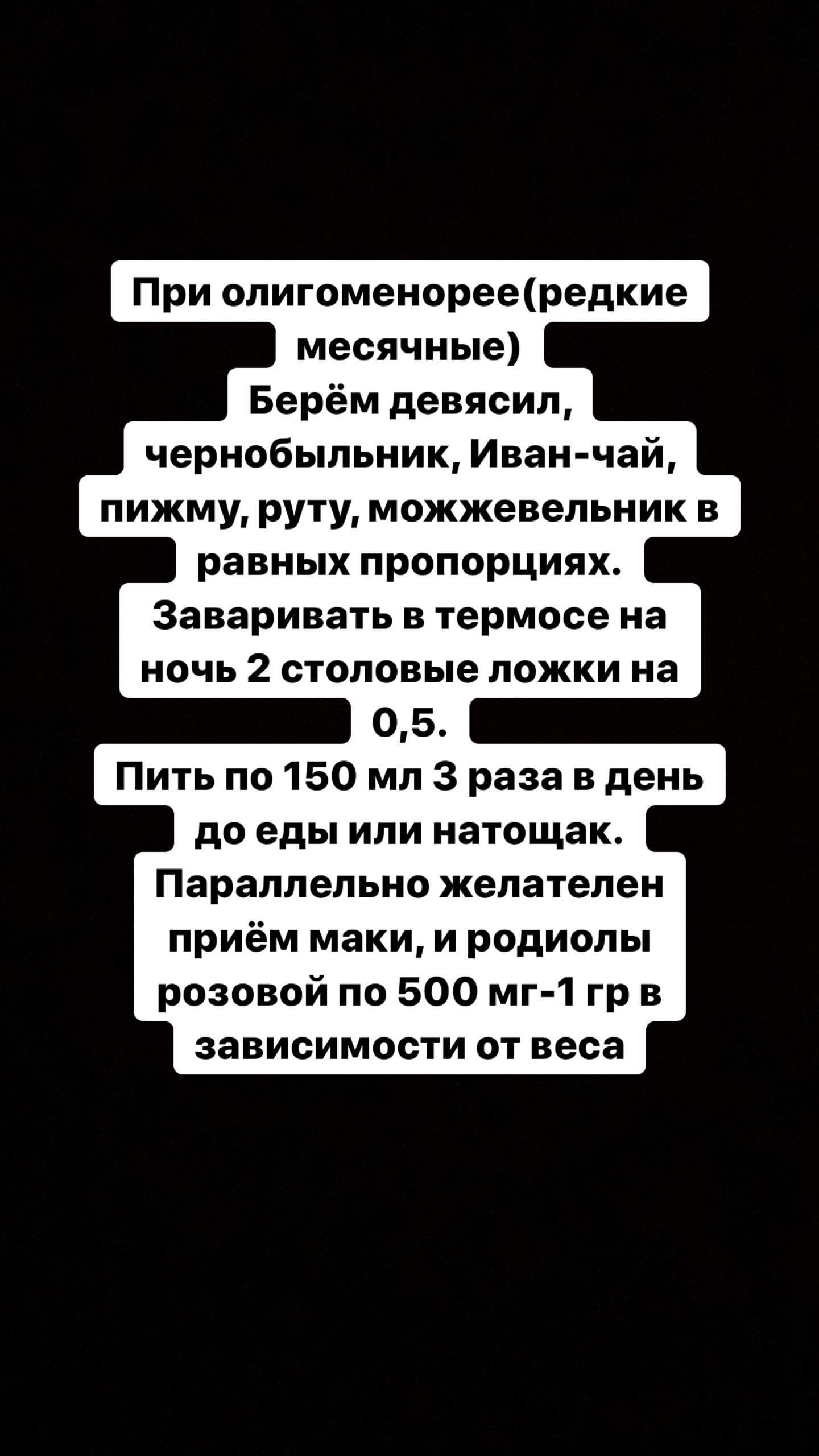 При олигоменорее(редкие месячные)
Берём девясил, чернобыльник, Иван-чай, пижму, руту, можжевельник в равных пропорциях.
Заваривать в термосе на ночь 2 столовые ложки на 0,5.
Пить по 150 мл 3 раза в день до еды или натощак.
Параллельно желателен приём маки, и родиолы розовой по 500 мг-1 гр в зависимости от веса